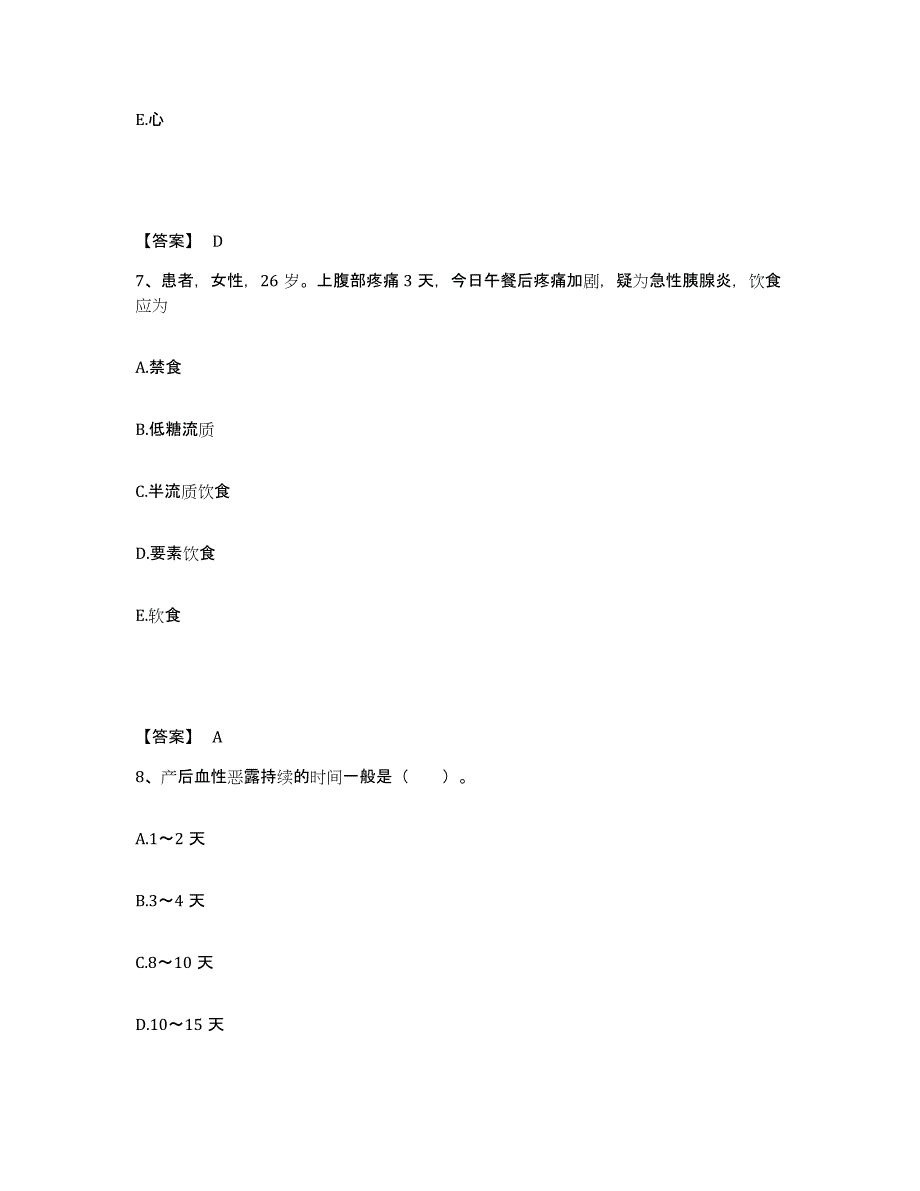 E.心

【答案】 D

7、患者，女性，26 岁。上腹部疼痛 3 天，今日午餐后疼痛加剧，疑为急性胰腺炎，饮食应为

A.禁食

B.低糖流质

C.半流质饮食

D.要素饮食

E.软食

【答案】 A

8、产后血性恶露持续的时间一般是（　　）。

A.1～2 天

B.3～4 天

C.8～10 天

D.10～15 天